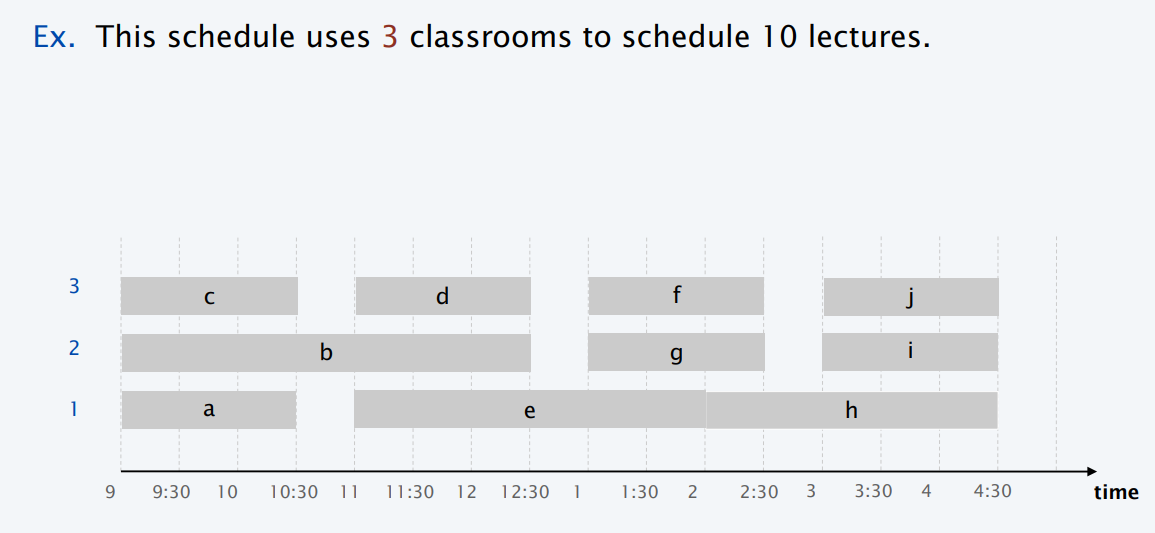 Ex. This schedule uses 3 classrooms to schedule 10 lectures.

3
c
d
f
j

2
b
g
i

1
a
e
h

9 9:30 10 10:30 11 11:30 12 12:30 1 1:30 2 2:30 3 3:30 4 4:30

time